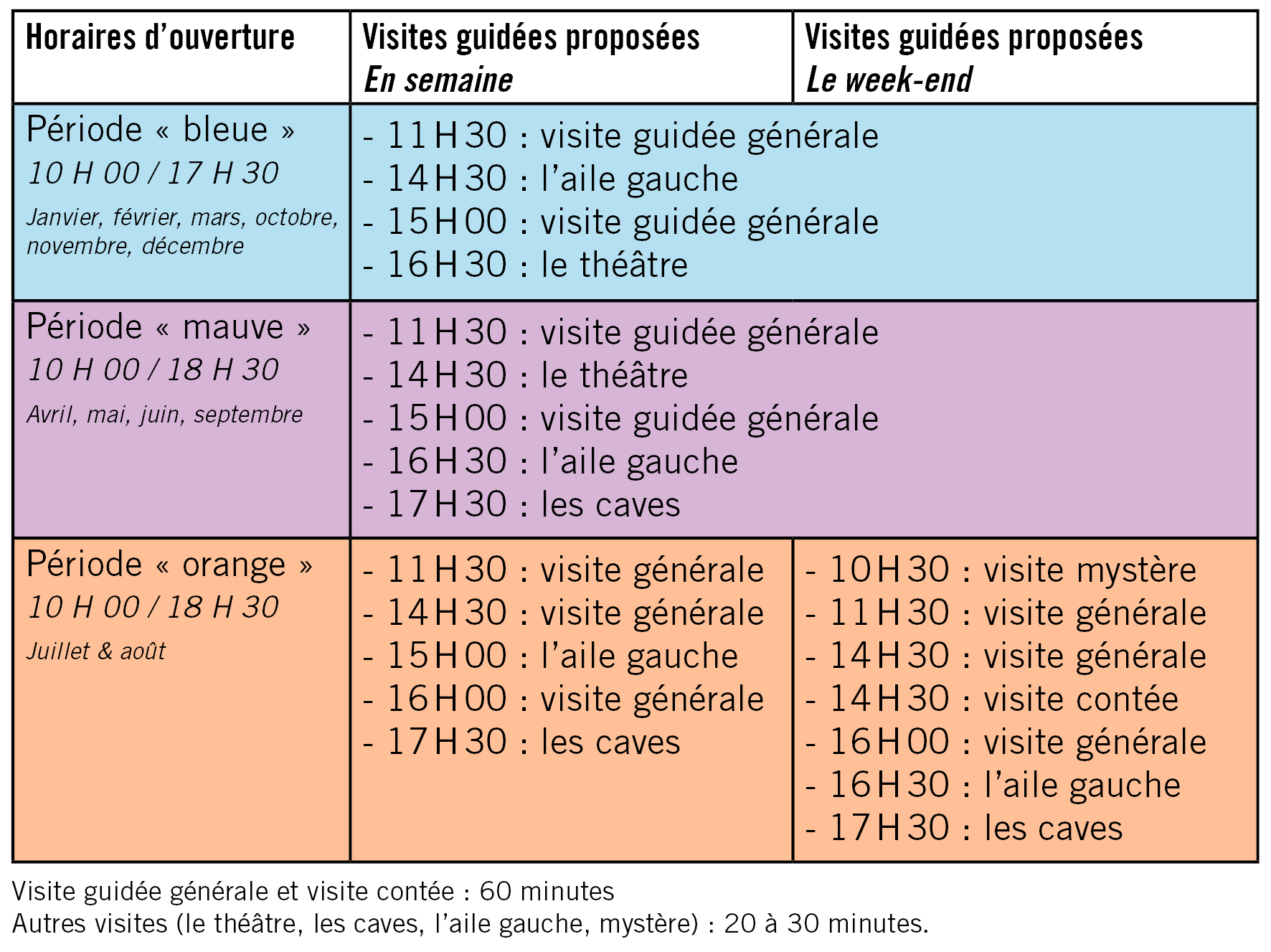 | Horaires d'ouverture | Visites guidées proposées En semaine | Visites guidées proposées Le week-end |
|---|---|---|
| Période « bleue » 10 H 00 / 17 H 30 Janvier, février, mars, octobre, novembre, décembre | - 11 H 30 : visite guidée générale - 14 H 30 : l'aile gauche - 15 H 00 : visite guidée générale - 16 H 30 : le théâtre | |
| Période « mauve » 10 H 00 / 18 H 30 Avril, mai, juin, septembre | - 11 H 30 : visite guidée générale - 14 H 30 : le théâtre - 15 H 00 : visite guidée générale - 16 H 30 : l'aile gauche - 17 H 30 : les caves | |
| Période « orange » 10 H 00 / 18 H 30 Juillet & août | - 11 H 30 : visite générale - 14 H 30 : visite générale - 15 H 00 : l'aile gauche - 16 H 00 : visite générale - 17 H 30 : les caves | - 10 H 30 : visite mystère - 11 H 30 : visite générale - 14 H 30 : visite générale - 14 H 30 : visite contée - 16 H 00 : visite générale - 16 H 30 : l'aile gauche - 17 H 30 : les caves |

Visite guidée générale et visite contée : 60 minutes
Autres visites (le théâtre, les caves, l'aile gauche, mystère) : 20 à 30 minutes.